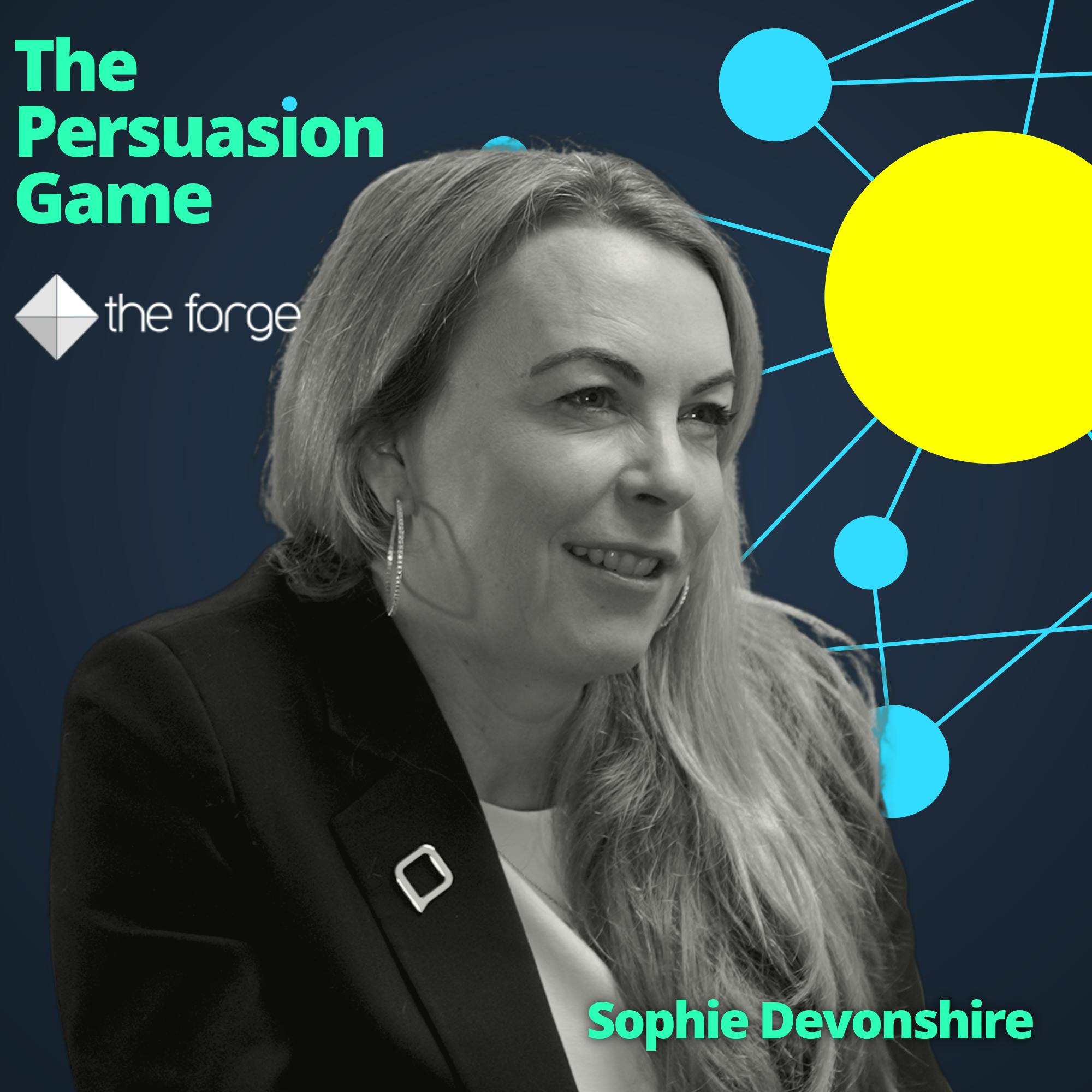 The Persuasion Game

the forge

Sophie Devonshire